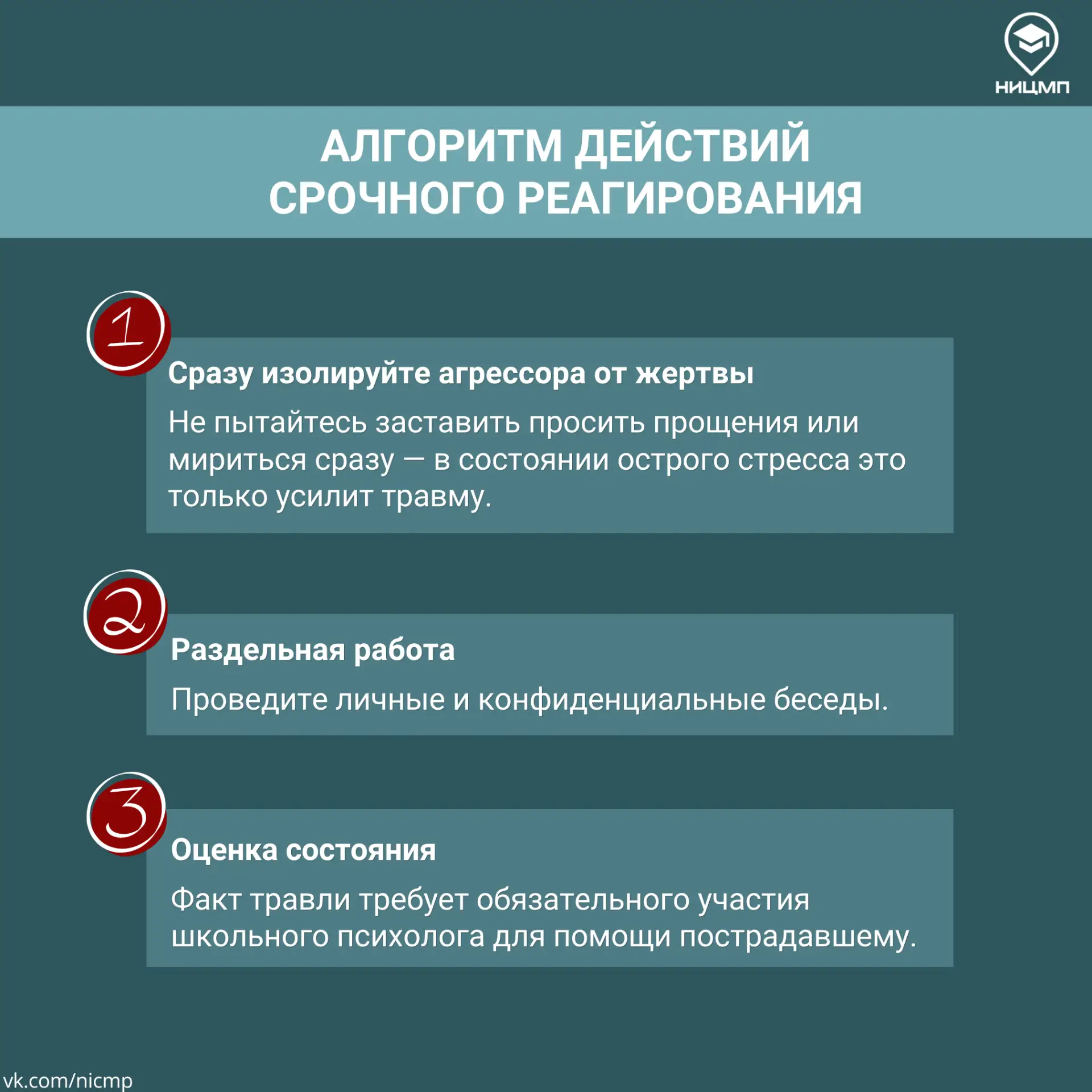 НИЦМП

АЛГОРИТМ ДЕЙСТВИЙ СРОЧНОГО РЕАГИРОВАНИЯ

1

Сразу изолируйте агрессора от жертвы

Не пытайтесь заставить просить прощения или мириться сразу — в состоянии острого стресса это только усилит травму.

2

Раздельная работа

Проведите личные и конфиденциальные беседы.

3

Оценка состояния

Факт травли требует обязательного участия школьного психолога для помощи пострадавшему.

vk.com/nicmp